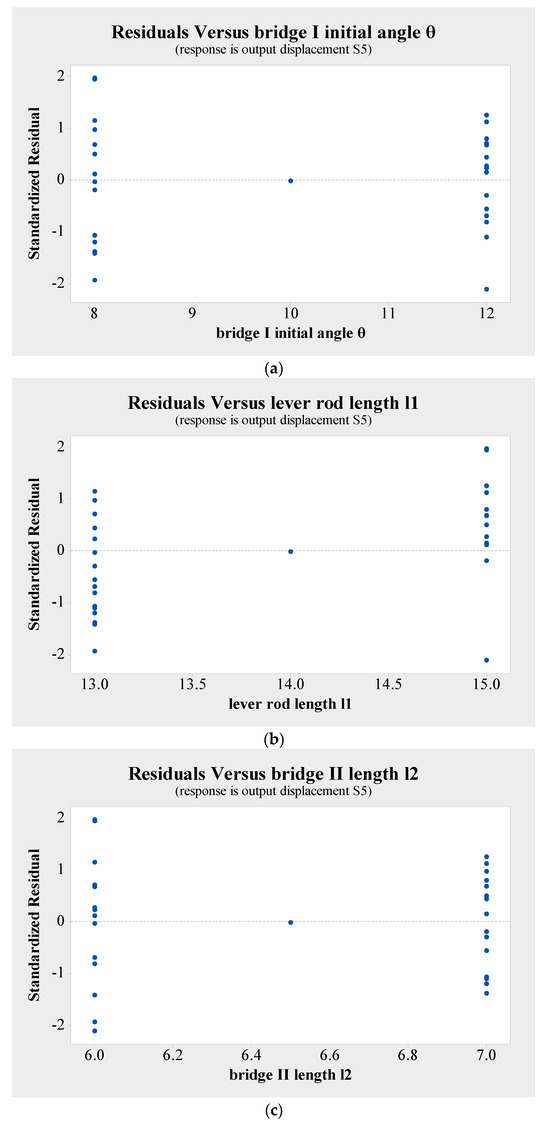 Residuals Versus bridge I initial angle θ
(response is output displacement S5)

Standardized Residual

2
1
0
-1
-2

8
9
10
11
12

bridge I initial angle θ

(a)

Residuals Versus lever rod length l1
(response is output displacement S5)

Standardized Residual

2
1
0
-1
-2

13.0
13.5
14.0
14.5
15.0

lever rod length l1

(b)

Residuals Versus bridge II length l2
(response is output displacement S5)

Standardized Residual

2
1
0
-1
-2

6.0
6.2
6.4
6.6
6.8
7.0

bridge II length l2

(c)